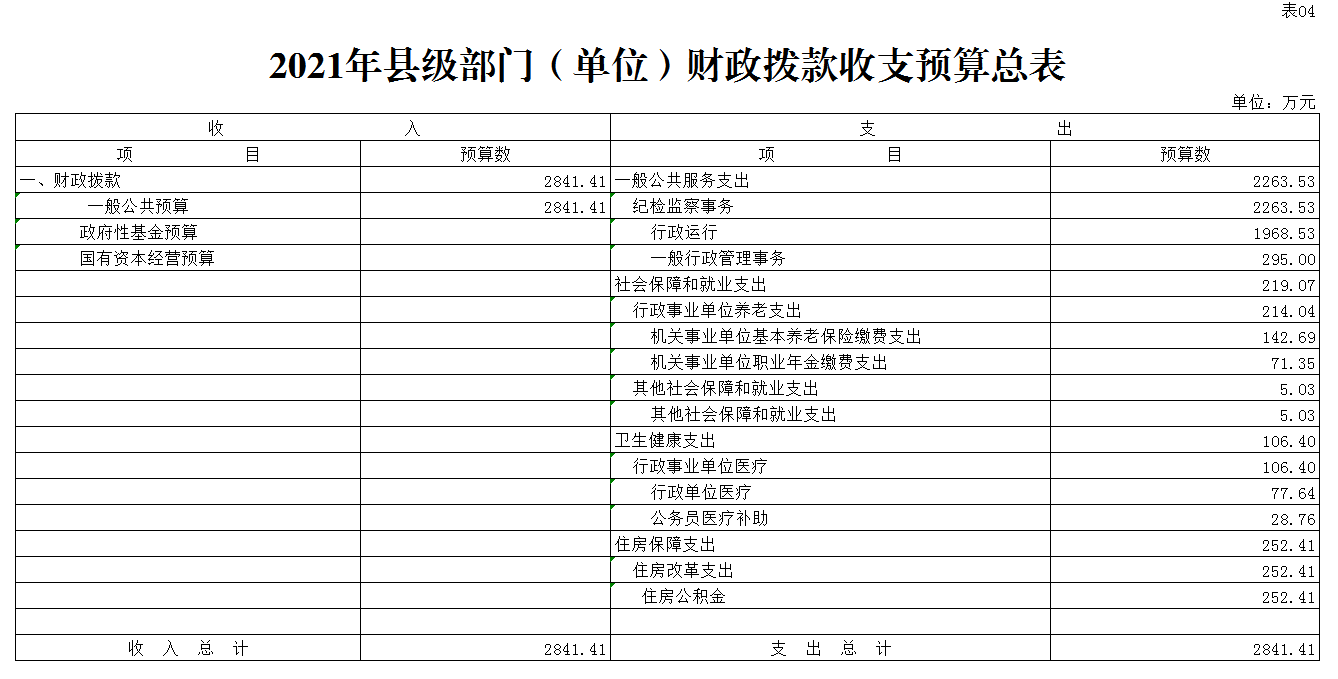 表04

2021年县级部门（单位）财政拨款收支预算总表

单位：万元

| 收 入 | | 支 出 | |
|---|---|---|---|
| 项 目 | 预算数 | 项 目 | 预算数 |
| 一、财政拨款 | 2841.41 | 一般公共服务支出 | 2263.53 |
| 一般公共预算 | 2841.41 | 纪检监察事务 | 2263.53 |
| 政府性基金预算 | | 行政运行 | 1968.53 |
| 国有资本经营预算 | | 一般行政管理事务 | 295.00 |
| | | 社会保障和就业支出 | 219.07 |
| | | 行政事业单位养老支出 | 214.04 |
| | | 机关事业单位基本养老保险缴费支出 | 142.69 |
| | | 机关事业单位职业年金缴费支出 | 71.35 |
| | | 其他社会保障和就业支出 | 5.03 |
| | | 其他社会保障和就业支出 | 5.03 |
| | | 卫生健康支出 | 106.40 |
| | | 行政事业单位医疗 | 106.40 |
| | | 行政单位医疗 | 77.64 |
| | | 公务员医疗补助 | 28.76 |
| | | 住房保障支出 | 252.41 |
| | | 住房改革支出 | 252.41 |
| | | 住房公积金 | 252.41 |
| | | | |
| 收 入 总 计 | 2841.41 | 支 出 总 计 | 2841.41 |